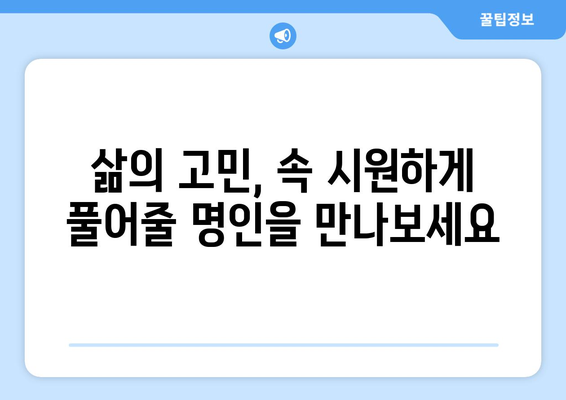 꿀팁정보

삶의 고민, 속 시원하게 풀어줄 명인을 만나보세요